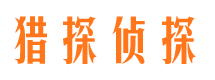 猎探侦探